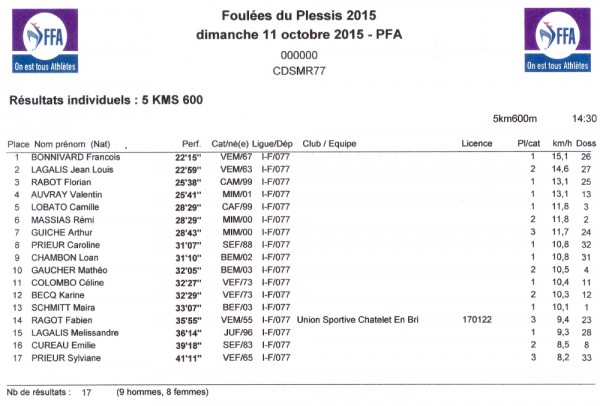 FFA
On est tous Athlètes

Foulées du Plessis 2015
dimanche 11 octobre 2015 - PFA
000000
CDSMR77

FFA
On est tous Athlètes

Résultats individuels : 5 KMS 600

5km600m 14:30

| Place | Nom prénom (Nat) | Perf. | Cat/né(e) | Ligue/Dép | Club / Equipe | Licence | Pl/cat | km/h | Doss |
|---|---|---|---|---|---|---|---|---|---|
| 1 | BONNIVARD Francois | 22'15'' | VEM/67 | I-F/077 | | | 1 | 15,1 | 26 |
| 2 | LAGALIS Jean Louis | 22'59'' | VEM/63 | I-F/077 | | | 2 | 14,6 | 27 |
| 3 | RABOT Florian | 25'38'' | CAM/99 | I-F/077 | | | 1 | 13,1 | 25 |
| 4 | AUVRAY Valentin | 25'41'' | MIM/01 | I-F/077 | | | 1 | 13,1 | 13 |
| 5 | LOBATO Camille | 28'29'' | CAF/99 | I-F/077 | | | 1 | 11,8 | 3 |
| 6 | MASSIAS Rémi | 28'29'' | MIM/00 | I-F/077 | | | 2 | 11,8 | 2 |
| 7 | GUICHE Arthur | 28'43'' | MIM/00 | I-F/077 | | | 3 | 11,7 | 24 |
| 8 | PRIEUR Caroline | 31'07'' | SEF/88 | I-F/077 | | | 1 | 10,8 | 32 |
| 9 | CHAMBON Loan | 31'10'' | BEM/02 | I-F/077 | | | 1 | 10,8 | 31 |
| 10 | GAUCHER Mathéo | 32'05'' | BEM/03 | I-F/077 | | | 2 | 10,5 | 4 |
| 11 | COLOMBO Céline | 32'27'' | VEF/73 | I-F/077 | | | 1 | 10,4 | 11 |
| 12 | BECQ Karine | 32'29'' | VEF/73 | I-F/077 | | | 2 | 10,3 | 12 |
| 13 | SCHMITT Maira | 33'07'' | BEF/03 | I-F/077 | | | 1 | 10,1 | 1 |
| 14 | RAGOT Fabien | 35'55'' | VEM/55 | I-F/077 | Union Sportive Chatelet En Bri | 170122 | 3 | 9,4 | 23 |
| 15 | LAGALIS Melissandre | 36'14'' | JUF/96 | I-F/077 | | | 1 | 9,3 | 28 |
| 16 | CUREAU Emilie | 39'18'' | SEF/83 | I-F/077 | | | 2 | 8,5 | 8 |
| 17 | PRIEUR Sylviane | 41'11'' | VEF/65 | I-F/077 | | | 3 | 8,2 | 33 |

Nb de résultats : 17 (9 hommes, 8 femmes)